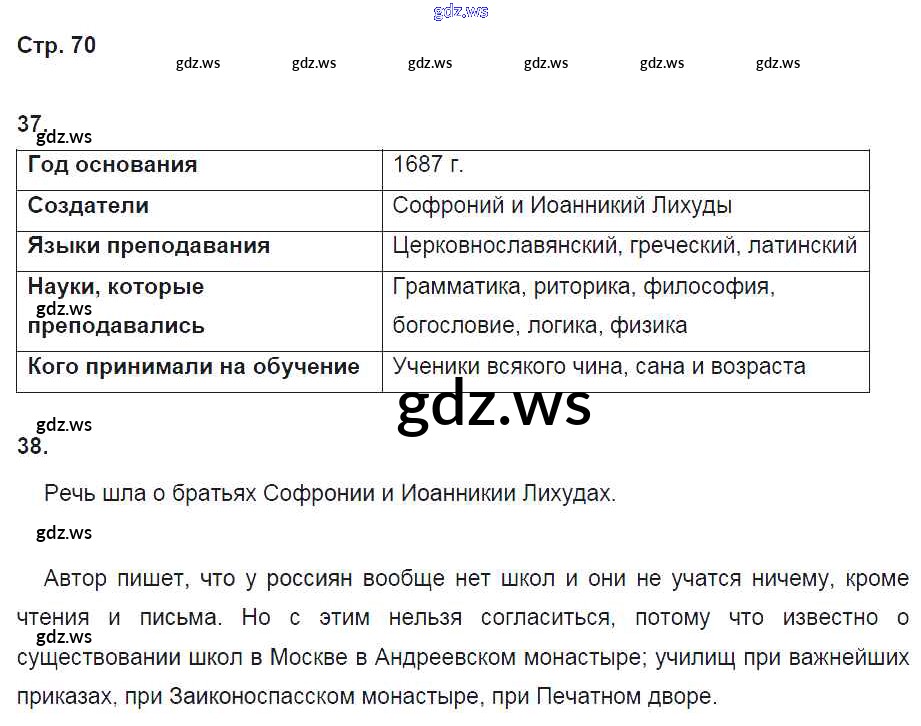 Стр. 70

37.

| Год основания | 1687 г. |
|---|---|
| Создатели | Софроний и Иоанникий Лихуды |
| Языки преподавания | Церковнославянский, греческий, латинский |
| Науки, которые преподавались | Грамматика, риторика, философия, богословие, логика, физика |
| Кого принимали на обучение | Ученики всякого чина, сана и возраста |

38.

Речь шла о братьях Софронии и Иоанникии Лихудах.

Автор пишет, что у россиян вообще нет школ и они не учатся ничему, кроме чтения и письма. Но с этим нельзя согласиться, потому что известно о существовании школ в Москве в Андреевском монастыре; училищ при важнейших приказах, при Заиконоспасском монастыре, при Печатном дворе.

gdz.ws